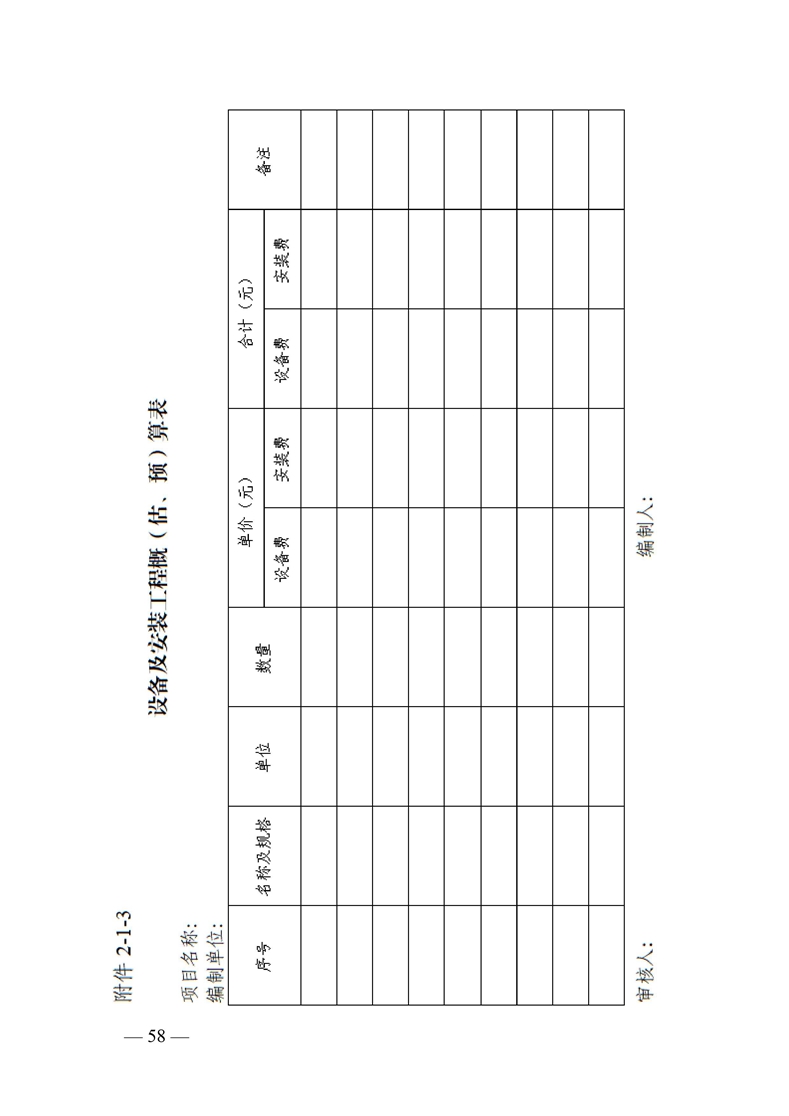 附件 2-1-3

设备及安装工程概（估、预）算表

项目名称：
编制单位：

| 序号 | 名称及规格 | 单位 | 数量 | 单价（元） |  | 合计（元） |  | 备注 |
|---|---|---|---|---|---|---|---|---|
|  |  |  |  | 设备费 | 安装费 | 设备费 | 安装费 |  |
|  |  |  |  |  |  |  |  |  |
|  |  |  |  |  |  |  |  |  |
|  |  |  |  |  |  |  |  |  |
|  |  |  |  |  |  |  |  |  |
|  |  |  |  |  |  |  |  |  |
|  |  |  |  |  |  |  |  |  |
|  |  |  |  |  |  |  |  |  |
|  |  |  |  |  |  |  |  |  |
|  |  |  |  |  |  |  |  |  |

审核人：　　　　编制人：

— 58 —